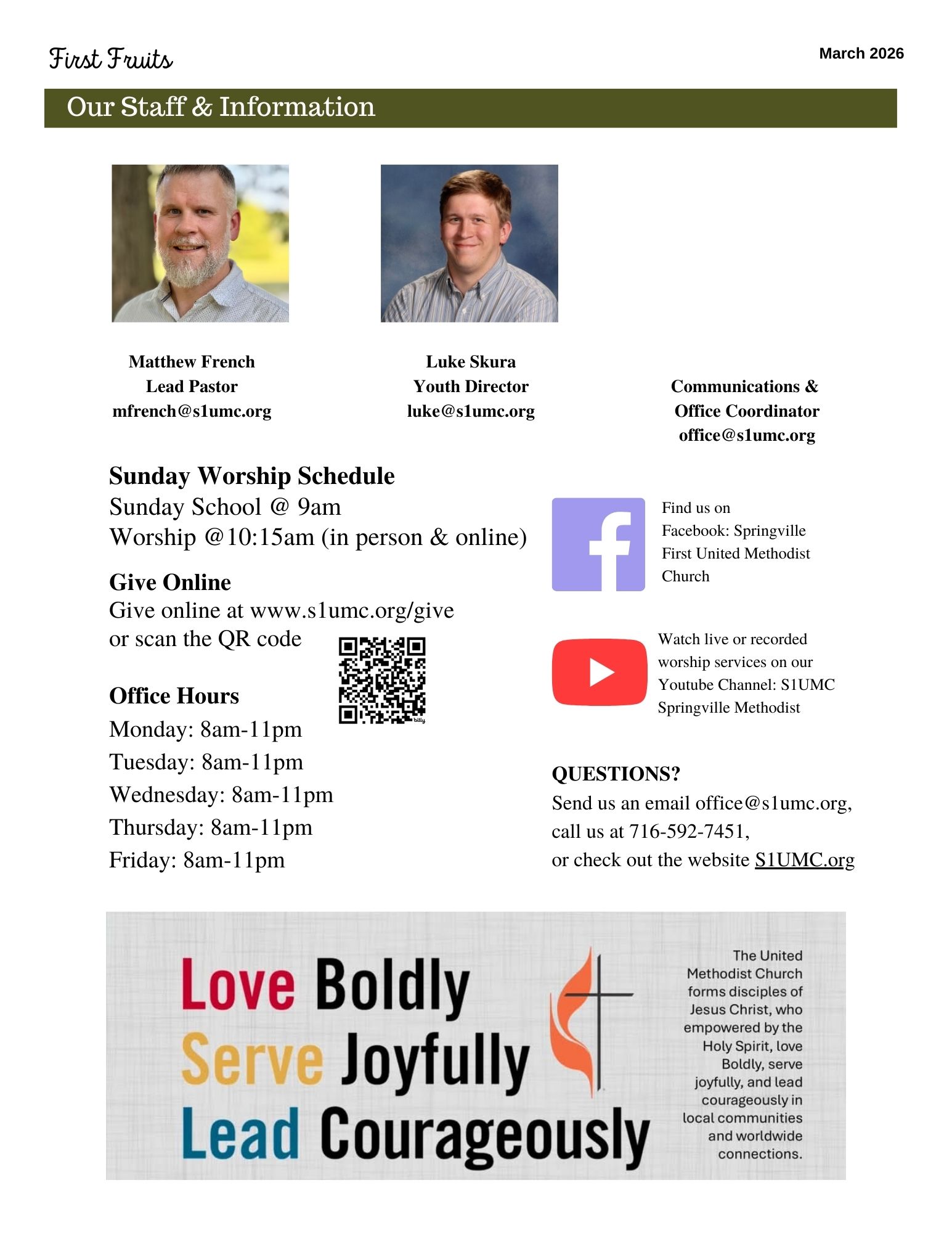 First Fruits

March 2026

Our Staff & Information

Matthew French
Lead Pastor
mfrench@s1umc.org

Luke Skura
Youth Director
luke@s1umc.org

Communications &
Office Coordinator
office@s1umc.org

Sunday Worship Schedule
Sunday School @ 9am
Worship @10:15am (in person & online)

Give Online
Give online at www.s1umc.org/give
or scan the QR code

Office Hours
Monday: 8am-11pm
Tuesday: 8am-11pm
Wednesday: 8am-11pm
Thursday: 8am-11pm
Friday: 8am-11pm

Find us on Facebook: Springville First United Methodist Church

Watch live or recorded worship services on our Youtube Channel: S1UMC Springville Methodist

QUESTIONS?
Send us an email office@s1umc.org,
call us at 716-592-7451,
or check out the website S1UMC.org

Love Boldly
Serve Joyfully
Lead Courageously

The United Methodist Church forms disciples of Jesus Christ, who empowered by the Holy Spirit, love Boldly, serve joyfully, and lead courageously in local communities and worldwide connections.